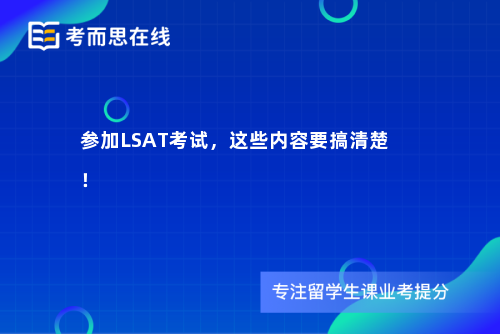 考而思在线

参加LSAT考试，这些内容要搞清楚！

专注留学生课业考提分